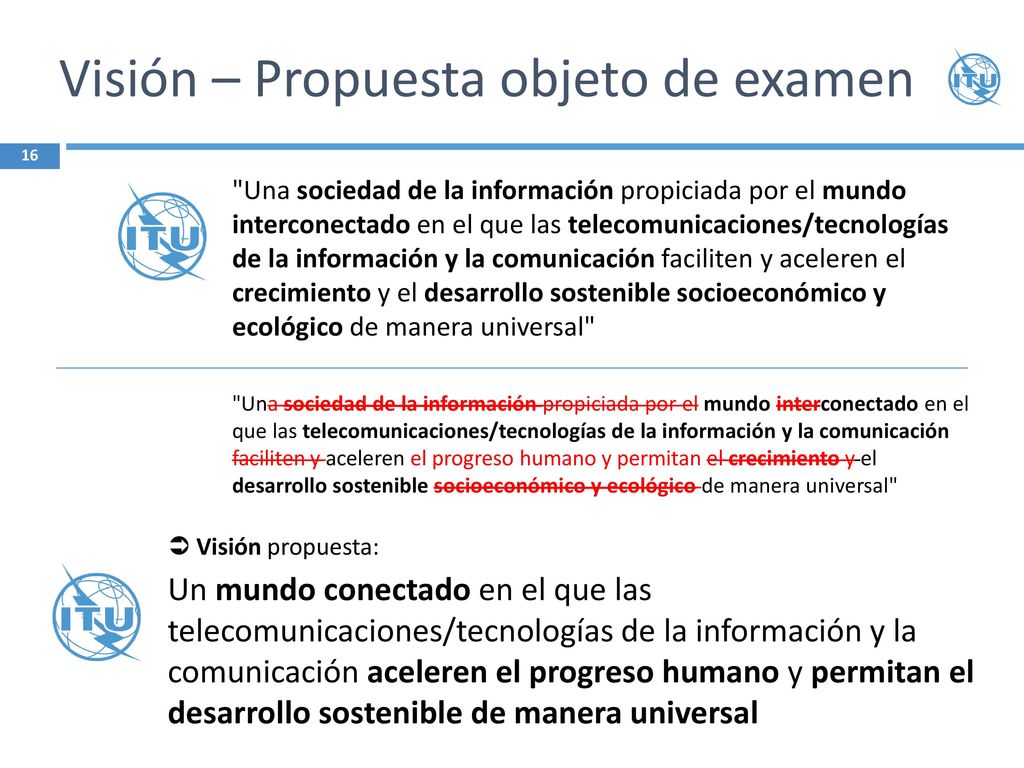 Visión – Propuesta objeto de examen

ITU

16

ITU

"Una sociedad de la información propiciada por el mundo interconectado en el que las telecomunicaciones/tecnologías de la información y la comunicación faciliten y aceleren el crecimiento y el desarrollo sostenible socioeconómico y ecológico de manera universal"

"Una sociedad de la información propiciada por el mundo interconectado en el que las telecomunicaciones/tecnologías de la información y la comunicación faciliten y aceleren el progreso humano y permitan el crecimiento y el desarrollo sostenible socioeconómico y ecológico de manera universal"

➲ Visión propuesta:

ITU

Un mundo conectado en el que las telecomunicaciones/tecnologías de la información y la comunicación aceleren el progreso humano y permitan el desarrollo sostenible de manera universal